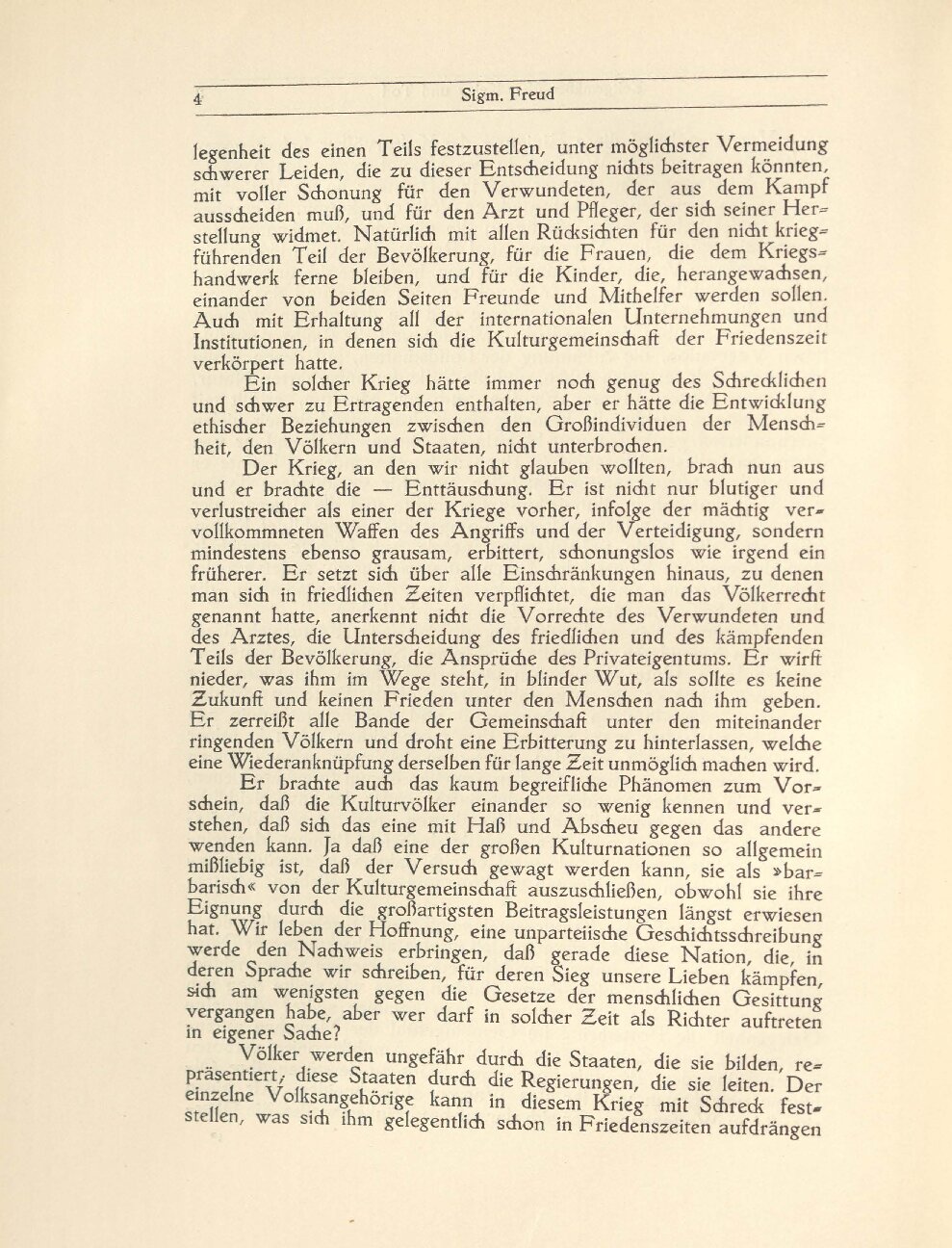 4 Sigm. Freud

legenheit des einen Teils festzustellen, unter möglichster Vermeidung schwerer Leiden, die zu dieser Entscheidung nichts beitragen könnten, mit voller Schonung für den Verwundeten, der aus dem Kampf ausscheiden muß, und für den Arzt und Pfleger, der sich seiner Herstellung widmet. Natürlich mit allen Rücksichten für den nicht kriegführenden Teil der Bevölkerung, für die Frauen, die dem Kriegshandwerk ferne bleiben, und für die Kinder, die, herangewachsen, einander von beiden Seiten Freunde und Mithelfer werden sollen. Auch mit Erhaltung all der internationalen Unternehmungen und Institutionen, in denen sich die Kulturgemeinschaft der Friedenszeit verkörpert hatte.

Ein solcher Krieg hätte immer noch genug des Schrecklichen und schwer zu Ertragenden enthalten, aber er hätte die Entwicklung ethischer Beziehungen zwischen den Großindividuen der Menschheit, den Völkern und Staaten, nicht unterbrochen.

Der Krieg, an den wir nicht glauben wollten, brach nun aus und er brachte die — Enttäuschung. Er ist nicht nur blutiger und verlustreicher als einer der Kriege vorher, infolge der mächtig vervollkommneten Waffen des Angriffs und der Verteidigung, sondern mindestens ebenso grausam, erbittert, schonungslos wie irgend ein früherer. Er setzt sich über alle Einschränkungen hinaus, zu denen man sich in friedlichen Zeiten verpflichtet, die man das Völkerrecht genannt hatte, anerkennt nicht die Vorrechte des Verwundeten und des Arztes, die Unterscheidung des friedlichen und des kämpfenden Teils der Bevölkerung, die Ansprüche des Privateigentums. Er wirft nieder, was ihm im Wege steht, in blinder Wut, als sollte es keine Zukunft und keinen Frieden unter den Menschen nach ihm geben. Er zerreißt alle Bande der Gemeinschaft unter den miteinander ringenden Völkern und droht eine Erbitterung zu hinterlassen, welche eine Wiederanknüpfung derselben für lange Zeit unmöglich machen wird.

Er brachte auch das kaum begreifliche Phänomen zum Vorschein, daß die Kulturvölker einander so wenig kennen und verstehen, daß sich das eine mit Haß und Abscheu gegen das andere wenden kann. Ja daß eine der großen Kulturnationen so allgemein mißliebig ist, daß der Versuch gewagt werden kann, sie als »barbarisch« von der Kulturgemeinschaft auszuschließen, obwohl sie ihre Eignung durch die großartigsten Beitragsleistungen längst erwiesen hat. Wir leben der Hoffnung, eine unparteiische Geschichtsschreibung werde den Nachweis erbringen, daß gerade diese Nation, die, in deren Sprache wir schreiben, für deren Sieg unsere Lieben kämpfen, sich am wenigsten gegen die Gesetze der menschlichen Gesittung vergangen habe, aber wer darf in solcher Zeit als Richter auftreten in eigener Sache?

Völker werden ungefähr durch die Staaten, die sie bilden, repräsentiert, diese Staaten durch die Regierungen, die sie leiten. Der einzelne Volksangehörige kann in diesem Krieg mit Schreck feststellen, was sich ihm gelegentlich schon in Friedenszeiten aufdrängen